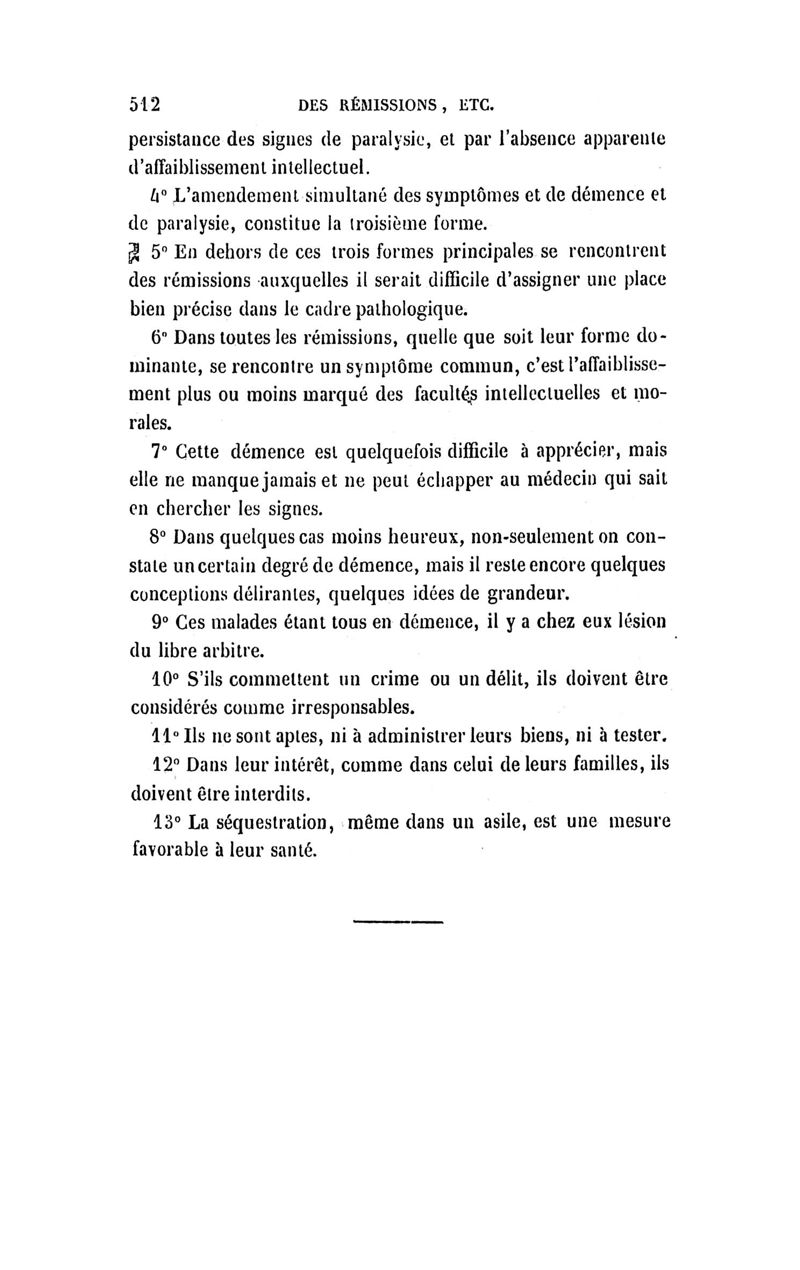 512 DES RÉMISSIONS, ETC.

persistance des signes de paralysie, et par l'absence apparente d'affaiblissement intellectuel.

4° L'amendement simultané des symptômes et de démence et de paralysie, constitue la troisième forme.

5° En dehors de ces trois formes principales se rencontrent des rémissions auxquelles il serait difficile d'assigner une place bien précise dans le cadre pathologique.

6° Dans toutes les rémissions, quelle que soit leur forme dominante, se rencontre un symptôme commun, c'est l'affaiblissement plus ou moins marqué des facultés intellectuelles et morales.

7° Cette démence est quelquefois difficile à apprécier, mais elle ne manque jamais et ne peut échapper au médecin qui sait en chercher les signes.

8° Dans quelques cas moins heureux, non-seulement on constate un certain degré de démence, mais il reste encore quelques conceptions délirantes, quelques idées de grandeur.

9° Ces malades étant tous en démence, il y a chez eux lésion du libre arbitre.

10° S'ils commettent un crime ou un délit, ils doivent être considérés comme irresponsables.

11° Ils ne sont aptes, ni à administrer leurs biens, ni à tester.

12° Dans leur intérêt, comme dans celui de leurs familles, ils doivent être interdits.

13° La séquestration, même dans un asile, est une mesure favorable à leur santé.